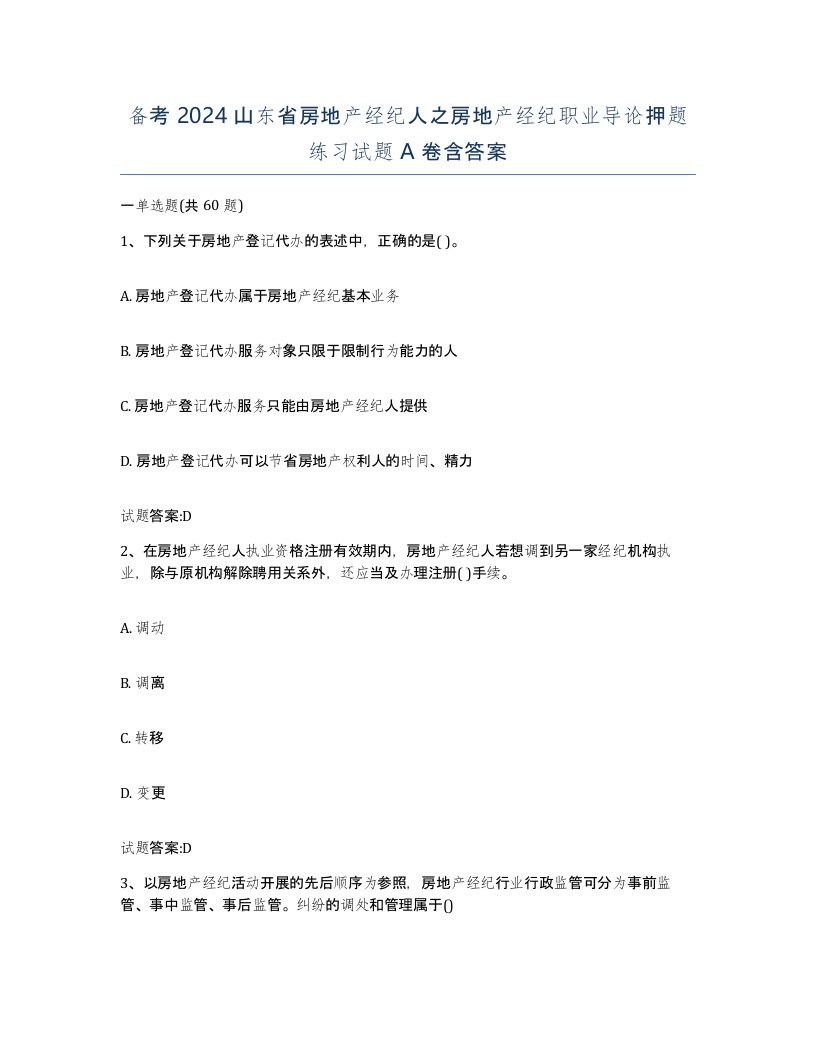 备考 2024 山东省房地产经纪人之房地产经纪职业导论押题练习试题 A 卷含答案

一单选题(共 60 题)

1、下列关于房地产登记代办的表述中，正确的是( )。

A. 房地产登记代办属于房地产经纪基本业务

B. 房地产登记代办服务对象只限于限制行为能力的人

C. 房地产登记代办服务只能由房地产经纪人提供

D. 房地产登记代办可以节省房地产权利人的时间、精力

试题答案:D

2、在房地产经纪人执业资格注册有效期内，房地产经纪人若想调到另一家经纪机构执业，除与原机构解除聘用关系外，还应当及办理注册( )手续。

A. 调动

B. 调离

C. 转移

D. 变更

试题答案:D

3、以房地产经纪活动开展的先后顺序为参照，房地产经纪行业行政监管可分为事前监管、事中监管、事后监管。纠纷的调处和管理属于()